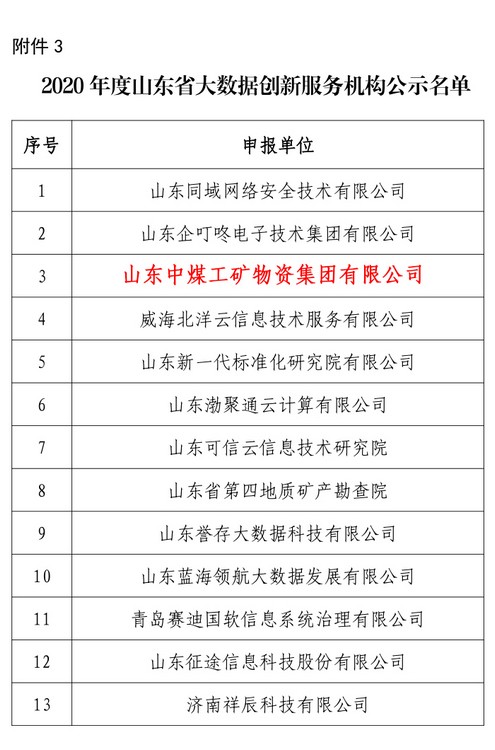 附件 3

2020 年度山东省大数据创新服务机构公示名单

| 序号 | 申报单位 |
|---|---|
| 1 | 山东同域网络安全技术有限公司 |
| 2 | 山东企叮咚电子技术集团有限公司 |
| 3 | 山东中煤工矿物资集团有限公司 |
| 4 | 威海北洋云信息技术服务有限公司 |
| 5 | 山东新一代标准化研究院有限公司 |
| 6 | 山东渤聚通云计算有限公司 |
| 7 | 山东可信云信息技术研究院 |
| 8 | 山东省第四地质矿产勘查院 |
| 9 | 山东誉存大数据科技有限公司 |
| 10 | 山东蓝海领航大数据发展有限公司 |
| 11 | 青岛赛迪国软信息系统治理有限公司 |
| 12 | 山东征途信息科技股份有限公司 |
| 13 | 济南祥辰科技有限公司 |